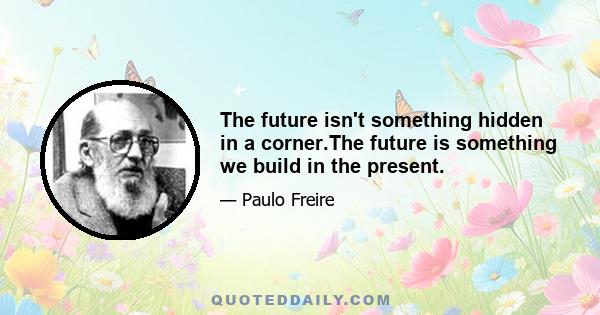 The future isn't something hidden in a corner.The future is something we build in the present.

— Paulo Freire

QUOTEDDAILY.COM